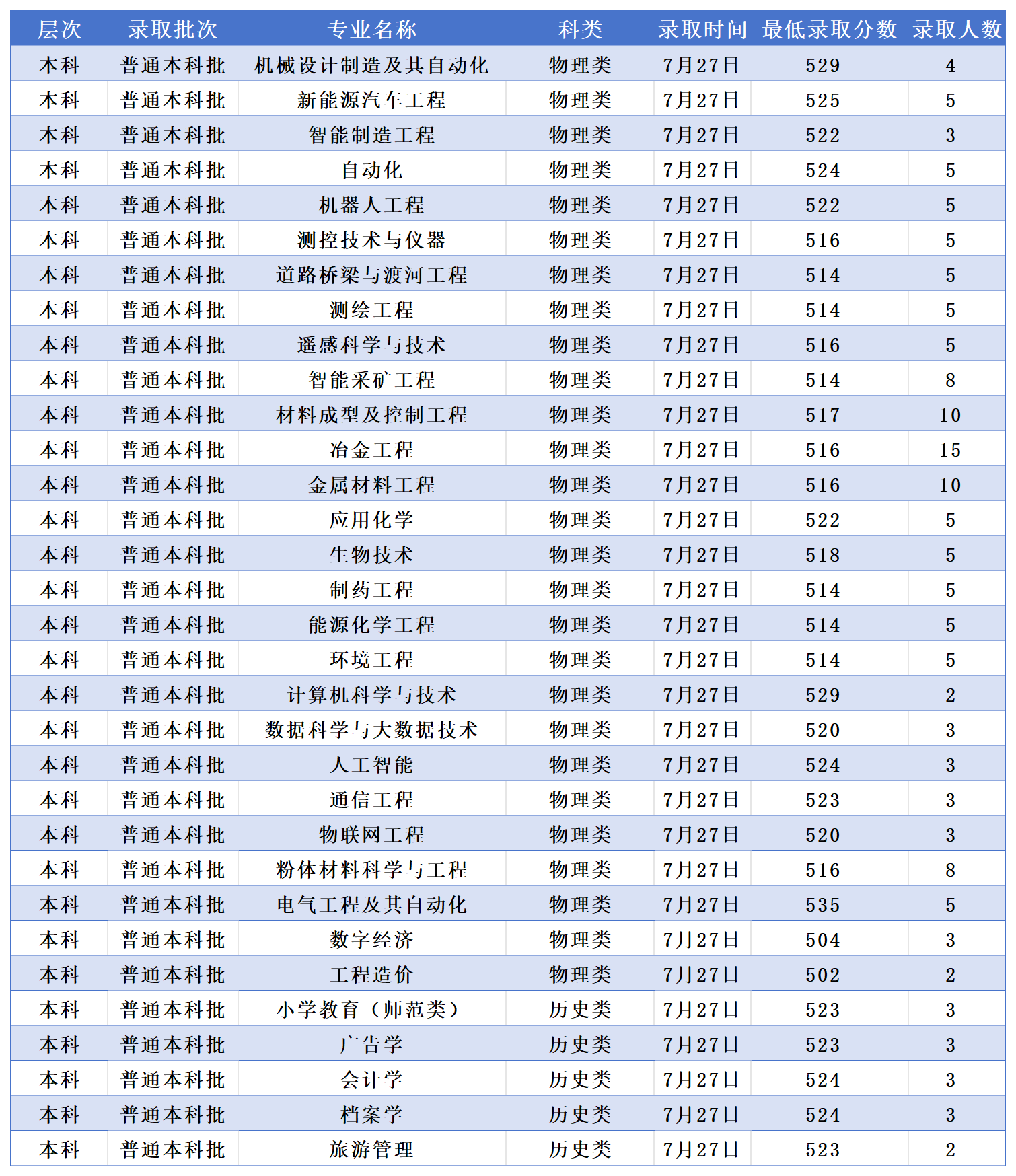 | 层次 | 录取批次 | 专业名称 | 科类 | 录取时间 | 最低录取分数 | 录取人数 |
|---|---|---|---|---|---|---|
| 本科 | 普通本科批 | 机械设计制造及其自动化 | 物理类 | 7月27日 | 529 | 4 |
| 本科 | 普通本科批 | 新能源汽车工程 | 物理类 | 7月27日 | 525 | 5 |
| 本科 | 普通本科批 | 智能制造工程 | 物理类 | 7月27日 | 522 | 3 |
| 本科 | 普通本科批 | 自动化 | 物理类 | 7月27日 | 524 | 5 |
| 本科 | 普通本科批 | 机器人工程 | 物理类 | 7月27日 | 522 | 5 |
| 本科 | 普通本科批 | 测控技术与仪器 | 物理类 | 7月27日 | 516 | 5 |
| 本科 | 普通本科批 | 道路桥梁与渡河工程 | 物理类 | 7月27日 | 514 | 5 |
| 本科 | 普通本科批 | 测绘工程 | 物理类 | 7月27日 | 514 | 5 |
| 本科 | 普通本科批 | 遥感科学与技术 | 物理类 | 7月27日 | 516 | 5 |
| 本科 | 普通本科批 | 智能采矿工程 | 物理类 | 7月27日 | 514 | 8 |
| 本科 | 普通本科批 | 材料成型及控制工程 | 物理类 | 7月27日 | 517 | 10 |
| 本科 | 普通本科批 | 冶金工程 | 物理类 | 7月27日 | 516 | 15 |
| 本科 | 普通本科批 | 金属材料工程 | 物理类 | 7月27日 | 516 | 10 |
| 本科 | 普通本科批 | 应用化学 | 物理类 | 7月27日 | 522 | 5 |
| 本科 | 普通本科批 | 生物技术 | 物理类 | 7月27日 | 518 | 5 |
| 本科 | 普通本科批 | 制药工程 | 物理类 | 7月27日 | 514 | 5 |
| 本科 | 普通本科批 | 能源化学工程 | 物理类 | 7月27日 | 514 | 5 |
| 本科 | 普通本科批 | 环境工程 | 物理类 | 7月27日 | 514 | 5 |
| 本科 | 普通本科批 | 计算机科学与技术 | 物理类 | 7月27日 | 529 | 2 |
| 本科 | 普通本科批 | 数据科学与大数据技术 | 物理类 | 7月27日 | 520 | 3 |
| 本科 | 普通本科批 | 人工智能 | 物理类 | 7月27日 | 524 | 3 |
| 本科 | 普通本科批 | 通信工程 | 物理类 | 7月27日 | 523 | 3 |
| 本科 | 普通本科批 | 物联网工程 | 物理类 | 7月27日 | 520 | 3 |
| 本科 | 普通本科批 | 粉体材料科学与工程 | 物理类 | 7月27日 | 516 | 8 |
| 本科 | 普通本科批 | 电气工程及其自动化 | 物理类 | 7月27日 | 535 | 5 |
| 本科 | 普通本科批 | 数字经济 | 物理类 | 7月27日 | 504 | 3 |
| 本科 | 普通本科批 | 工程造价 | 物理类 | 7月27日 | 502 | 2 |
| 本科 | 普通本科批 | 小学教育（师范类） | 历史类 | 7月27日 | 523 | 3 |
| 本科 | 普通本科批 | 广告学 | 历史类 | 7月27日 | 523 | 3 |
| 本科 | 普通本科批 | 会计学 | 历史类 | 7月27日 | 524 | 3 |
| 本科 | 普通本科批 | 档案学 | 历史类 | 7月27日 | 524 | 3 |
| 本科 | 普通本科批 | 旅游管理 | 历史类 | 7月27日 | 523 | 2 |